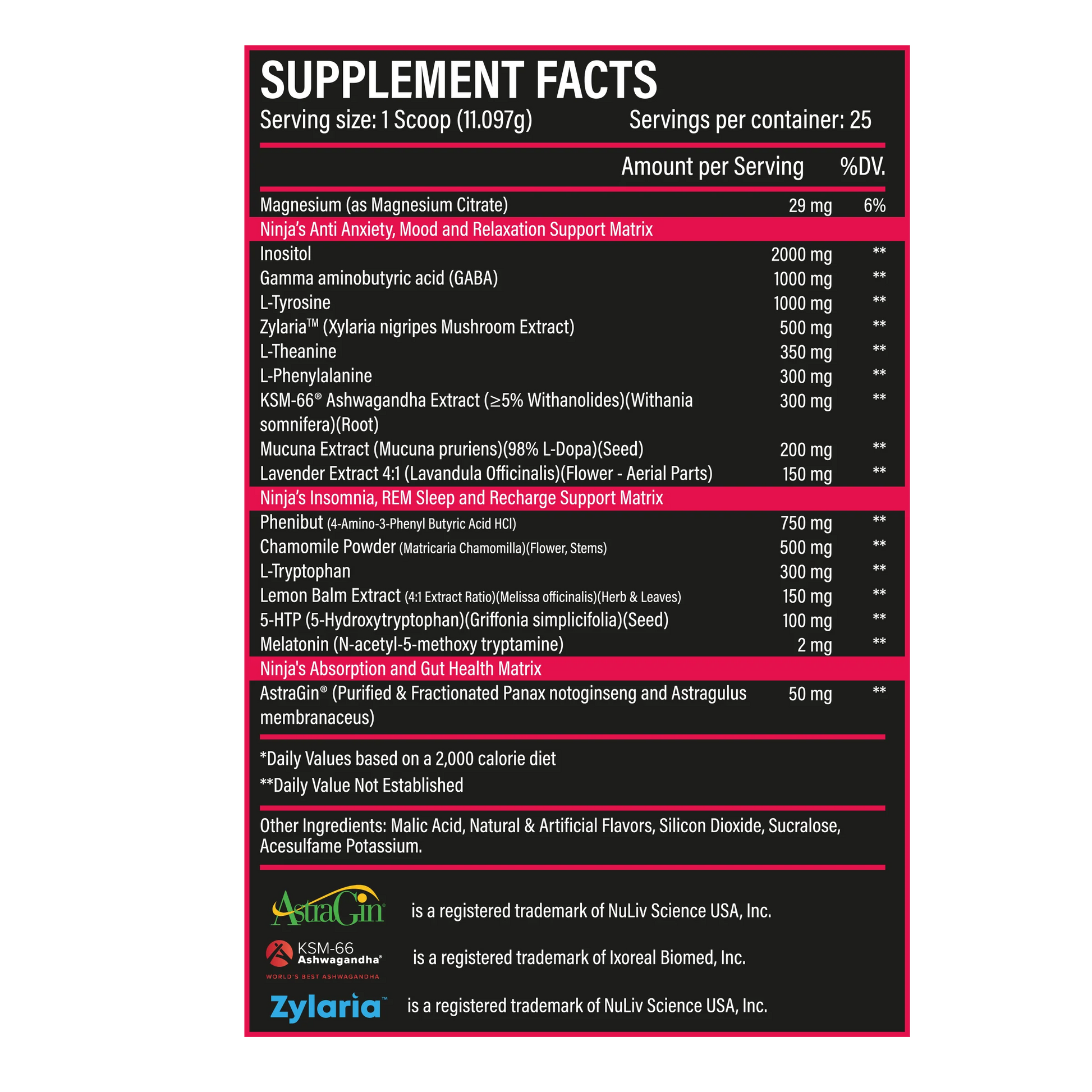 SUPPLEMENT FACTS
Serving size: 1 Scoop (11.097g) Servings per container: 25

| | Amount per Serving | %DV. |
|---|---|---|
| Magnesium (as Magnesium Citrate) | 29 mg | 6% |
| Ninja's Anti Anxiety, Mood and Relaxation Support Matrix | | |
| Inositol | 2000 mg | ** |
| Gamma aminobutyric acid (GABA) | 1000 mg | ** |
| L-Tyrosine | 1000 mg | ** |
| Zylaria™ (Xylaria nigripes Mushroom Extract) | 500 mg | ** |
| L-Theanine | 350 mg | ** |
| L-Phenylalanine | 300 mg | ** |
| KSM-66® Ashwagandha Extract (≥5% Withanolides)(Withania somnifera)(Root) | 300 mg | ** |
| Mucuna Extract (Mucuna pruriens)(98% L-Dopa)(Seed) | 200 mg | ** |
| Lavender Extract 4:1 (Lavandula Officinalis)(Flower - Aerial Parts) | 150 mg | ** |
| Ninja's Insomnia, REM Sleep and Recharge Support Matrix | | |
| Phenibut (4-Amino-3-Phenyl Butyric Acid HCl) | 750 mg | ** |
| Chamomile Powder (Matricaria Chamomilla)(Flower, Stems) | 500 mg | ** |
| L-Tryptophan | 300 mg | ** |
| Lemon Balm Extract (4:1 Extract Ratio)(Melissa officinalis)(Herb & Leaves) | 150 mg | ** |
| 5-HTP (5-Hydroxytryptophan)(Griffonia simplicifolia)(Seed) | 100 mg | ** |
| Melatonin (N-acetyl-5-methoxy tryptamine) | 2 mg | ** |
| Ninja's Absorption and Gut Health Matrix | | |
| AstraGin® (Purified & Fractionated Panax notoginseng and Astragulus membranaceus) | 50 mg | ** |

*Daily Values based on a 2,000 calorie diet
**Daily Value Not Established

Other Ingredients: Malic Acid, Natural & Artificial Flavors, Silicon Dioxide, Sucralose, Acesulfame Potassium.

AstraGin® is a registered trademark of NuLiv Science USA, Inc.

KSM-66 Ashwagandha® WORLD'S BEST ASHWAGANDHA is a registered trademark of Ixoreal Biomed, Inc.

Zylaria™ is a registered trademark of NuLiv Science USA, Inc.